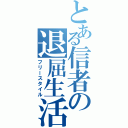 とある信者の退屈生活
フリースタイル